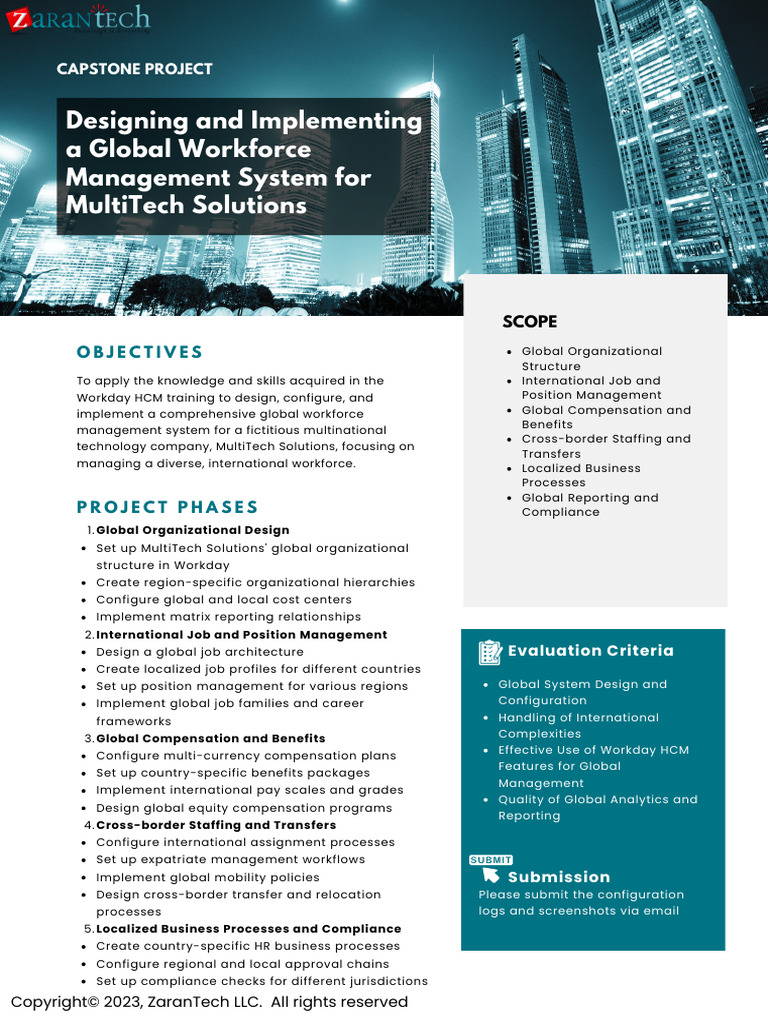 ZARANTECH

CAPSTONE PROJECT

Designing and Implementing a Global Workforce Management System for MultiTech Solutions

OBJECTIVES

To apply the knowledge and skills acquired in the Workday HCM training to design, configure, and implement a comprehensive global workforce management system for a fictitious multinational technology company, MultiTech Solutions, focusing on managing a diverse, international workforce.

PROJECT PHASES

1. Global Organizational Design
- Set up MultiTech Solutions' global organizational structure in Workday
- Create region-specific organizational hierarchies
- Configure global and local cost centers
- Implement matrix reporting relationships

2. International Job and Position Management
- Design a global job architecture
- Create localized job profiles for different countries
- Set up position management for various regions
- Implement global job families and career frameworks

3. Global Compensation and Benefits
- Configure multi-currency compensation plans
- Set up country-specific benefits packages
- Implement international pay scales and grades
- Design global equity compensation programs

4. Cross-border Staffing and Transfers
- Configure international assignment processes
- Set up expatriate management workflows
- Implement global mobility policies
- Design cross-border transfer and relocation processes

5. Localized Business Processes and Compliance
- Create country-specific HR business processes
- Configure regional and local approval chains
- Set up compliance checks for different jurisdictions

SCOPE

- Global Organizational Structure
- International Job and Position Management
- Global Compensation and Benefits
- Cross-border Staffing and Transfers
- Localized Business Processes
- Global Reporting and Compliance

Evaluation Criteria

- Global System Design and Configuration
- Handling of International Complexities
- Effective Use of Workday HCM Features for Global Management
- Quality of Global Analytics and Reporting

SUBMIT

Submission

Please submit the configuration logs and screenshots via email

Copyright© 2023, ZaranTech LLC. All rights reserved